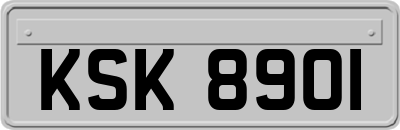 KSK 8901